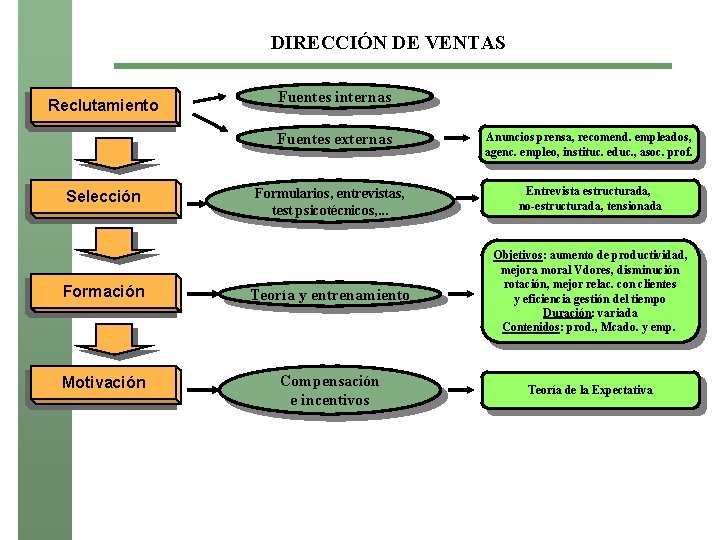 DIRECCIÓN DE VENTAS

Reclutamiento

Fuentes internas

Fuentes externas

Anuncios prensa, recomend. empleados, agenc. empleo, instituc. educ., asoc. prof.

Selección

Formularios, entrevistas, test psicotécnicos,...

Entrevista estructurada, no-estructurada, tensionada

Formación

Teoría y entrenamiento

Objetivos: aumento de productividad, mejora moral Vdores, disminución rotación, mejor relac. con clientes y eficiencia gestión del tiempo
Duración: variada
Contenidos: prod., Mcado. y emp.

Motivación

Compensación e incentivos

Teoría de la Expectativa